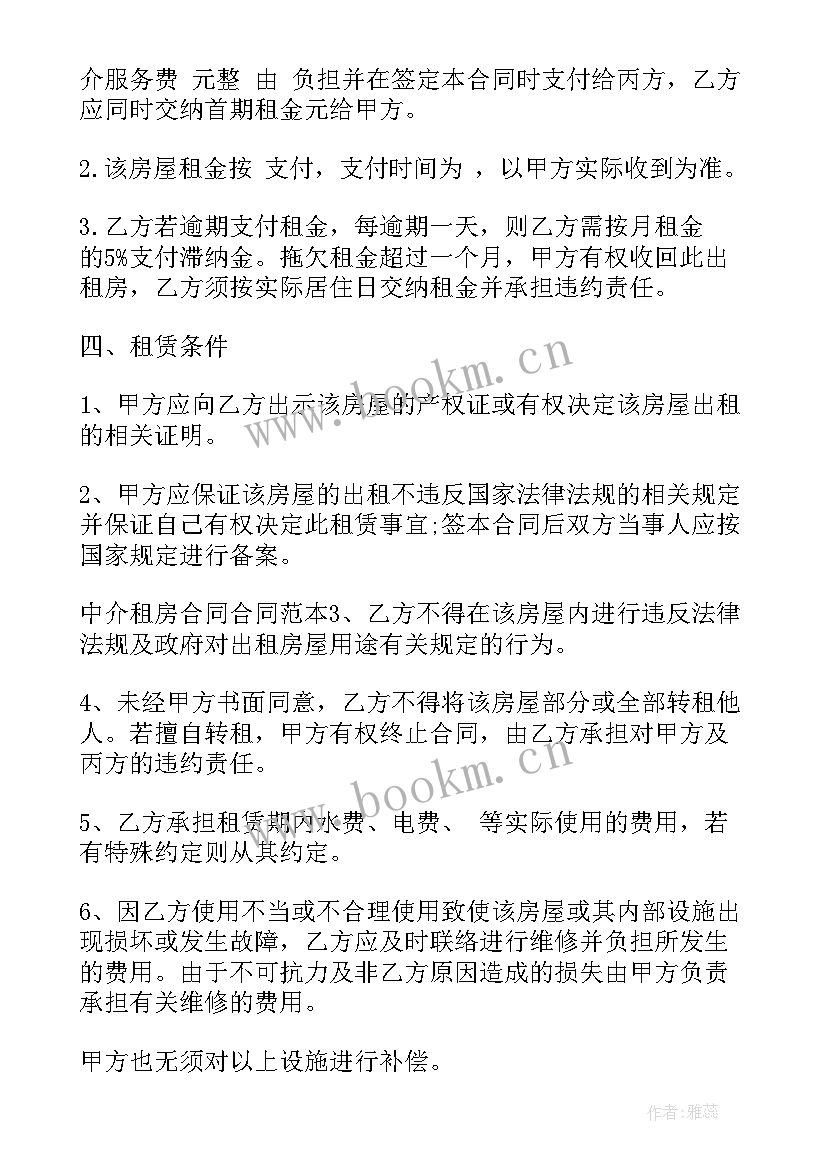 介服务费 元整 由 负担并在签定本合同时支付给丙方，乙方应同时交纳首期租金元给甲方。

2.该房屋租金按 支付，支付时间为 ，以甲方实际收到为准。

3.乙方若逾期支付租金，每逾期一天，则乙方需按月租金的5%支付滞纳金。拖欠租金超过一个月，甲方有权收回此出租房，乙方须按实际居住日交纳租金并承担违约责任。

四、租赁条件

1、甲方应向乙方出示该房屋的产权证或有权决定该房屋出租的相关证明。

2、甲方应保证该房屋的出租不违反国家法律法规的相关规定并保证自己有权决定此租赁事宜;签本合同后双方当事人应按国家规定进行备案。

中介租房合同合同范本3、乙方不得在该房屋内进行违反法律法规及政府对出租房屋用途有关规定的行为。

4、未经甲方书面同意，乙方不得将该房屋部分或全部转租他人。若擅自转租，甲方有权终止合同，由乙方承担对甲方及丙方的违约责任。

5、乙方承担租赁期内水费、电费、 等实际使用的费用，若有特殊约定则从其约定。

6、因乙方使用不当或不合理使用致使该房屋或其内部设施出现损坏或发生故障，乙方应及时联络进行维修并负担所发生的费用。由于不可抗力及非乙方原因造成的损失由甲方负责承担有关维修的费用。

甲方也无须对以上设施进行补偿。

www.bookm.cn

www.bookm.cn

作者：雅蕊